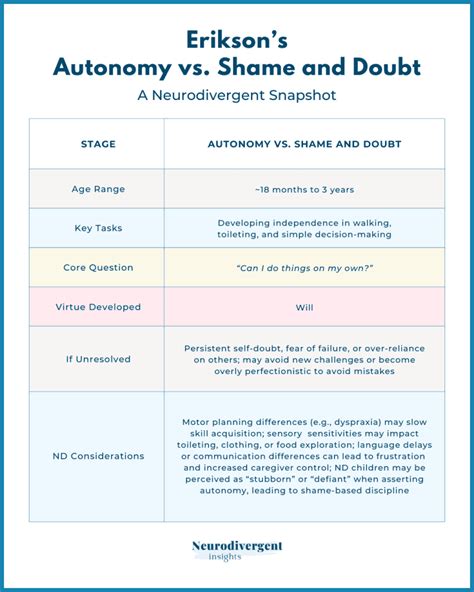 Erikson's
Autonomy vs. Shame and Doubt

A Neurodivergent Snapshot

| STAGE | AUTONOMY VS. SHAME AND DOUBT |
|---|---|
| Age Range | ~18 months to 3 years |
| Key Tasks | Developing independence in walking, toileting, and simple decision-making |
| Core Question | "Can I do things on my own?" |
| Virtue Developed | Will |
| If Unresolved | Persistent self-doubt, fear of failure, or over-reliance on others; may avoid new challenges or become overly perfectionistic to avoid mistakes |
| ND Considerations | Motor planning differences (e.g., dyspraxia) may slow skill acquisition; sensory sensitivities may impact toileting, clothing, or food exploration; language delays or communication differences can lead to frustration and increased caregiver control; ND children may be perceived as "stubborn" or "defiant" when asserting autonomy, leading to shame-based discipline |

Neurodivergent
insights